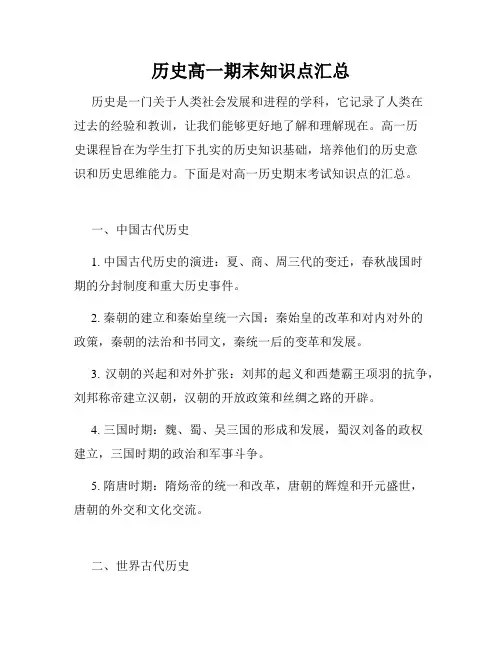 历史高一期末知识点汇总

历史是一门关于人类社会发展和进程的学科，它记录了人类在过去的经验和教训，让我们能够更好地了解和理解现在。高一历史课程旨在为学生打下扎实的历史知识基础，培养他们的历史意识和历史思维能力。下面是对高一历史期末考试知识点的汇总。

一、中国古代历史

1. 中国古代历史的演进：夏、商、周三代的变迁，春秋战国时期的分封制度和重大历史事件。

2. 秦朝的建立和秦始皇统一六国：秦始皇的改革和对内对外的政策，秦朝的法治和书同文，秦统一后的变革和发展。

3. 汉朝的兴起和对外扩张：刘邦的起义和西楚霸王项羽的抗争，刘邦称帝建立汉朝，汉朝的开放政策和丝绸之路的开辟。

4. 三国时期：魏、蜀、吴三国的形成和发展，蜀汉刘备的政权建立，三国时期的政治和军事斗争。

5. 隋唐时期：隋炀帝的统一和改革，唐朝的辉煌和开元盛世，唐朝的外交和文化交流。

二、世界古代历史